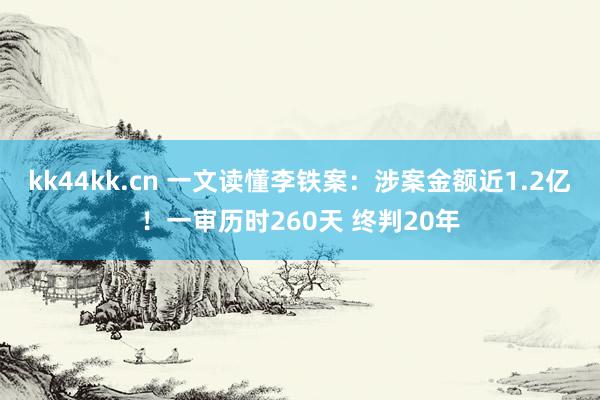 kk44kk.cn 一文读懂李铁案：涉案金额近1.2亿！一审历时260天 终判20年